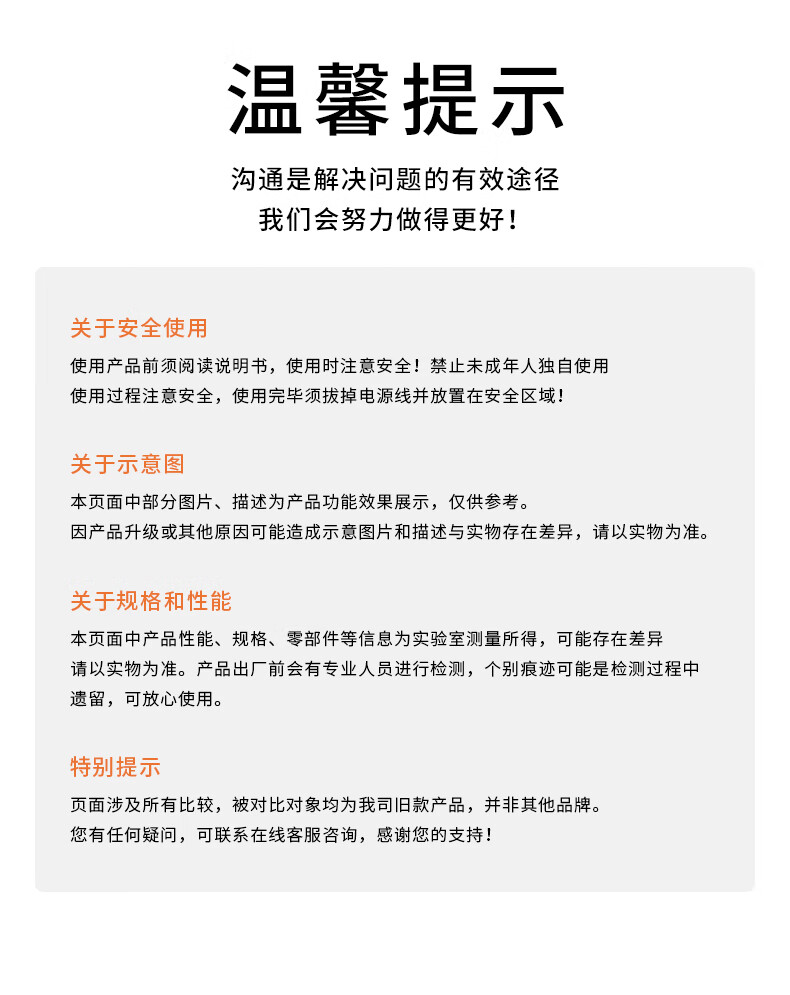 温馨提示

沟通是解决问题的有效途径
我们会努力做得更好！

关于安全使用

使用产品前须阅读说明书，使用时注意安全！禁止未成年人独自使用
使用过程注意安全，使用完毕须拔掉电源线并放置在安全区域！

关于示意图

本页面中部分图片、描述为产品功能效果展示，仅供参考。
因产品升级或其他原因可能造成示意图片和描述与实物存在差异，请以实物为准。

关于规格和性能

本页面中产品性能、规格、零部件等信息为实验室测量所得，可能存在差异
请以实物为准。产品出厂前会有专业人员进行检测，个别痕迹可能是检测过程中遗留，可放心使用。

特别提示

页面涉及所有比较，被对比对象均为我司旧款产品，并非其他品牌。
您有任何疑问，可联系在线客服咨询，感谢您的支持！